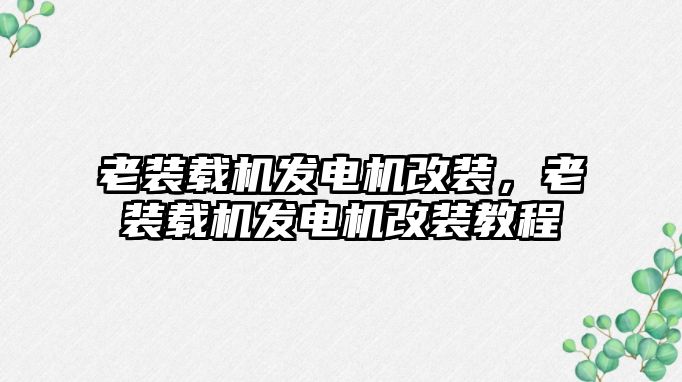 老装载机发电机改装，老装载机发电机改装教程